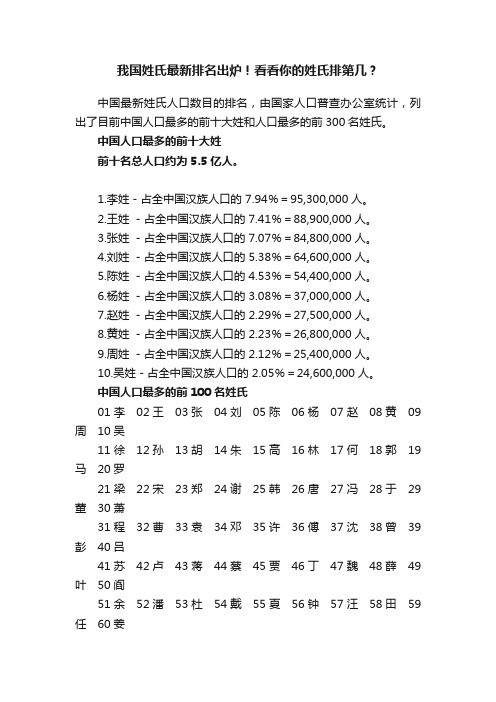 我国姓氏最新排名出炉！看看你的姓氏排第几？

中国最新姓氏人口数目的排名，由国家人口普查办公室统计，列出了目前中国人口最多的前十大姓和人口最多的前 300 名姓氏。

中国人口最多的前十大姓

前十名总人口约为 5.5 亿人。

1.李姓 - 占全中国汉族人口的 7.94% = 95,300,000 人。
2.王姓 - 占全中国汉族人口的 7.41% = 88,900,000 人。
3.张姓 - 占全中国汉族人口的 7.07% = 84,800,000 人。
4.刘姓 - 占全中国汉族人口的 5.38% = 64,600,000 人。
5.陈姓 - 占全中国汉族人口的 4.53% = 54,400,000 人。
6.杨姓 - 占全中国汉族人口的 3.08% = 37,000,000 人。
7.赵姓 - 占全中国汉族人口的 2.29% = 27,500,000 人。
8.黄姓 - 占全中国汉族人口的 2.23% = 26,800,000 人。
9.周姓 - 占全中国汉族人口的 2.12% = 25,400,000 人。
10.吴姓 - 占全中国汉族人口的 2.05% = 24,600,000 人。

中国人口最多的前 100 名姓氏

01 李 02 王 03 张 04 刘 05 陈 06 杨 07 赵 08 黄 09 周 10 吴
11 徐 12 孙 13 胡 14 朱 15 高 16 林 17 何 18 郭 19 马 20 罗
21 梁 22 宋 23 郑 24 谢 25 韩 26 唐 27 冯 28 于 29 董 30 萧
31 程 32 曹 33 袁 34 邓 35 许 36 傅 37 沈 38 曾 39 彭 40 吕
41 苏 42 卢 43 蒋 44 蔡 45 贾 46 丁 47 魏 48 薛 49 叶 50 阎
51 余 52 潘 53 杜 54 戴 55 夏 56 钟 57 汪 58 田 59 任 60 姜